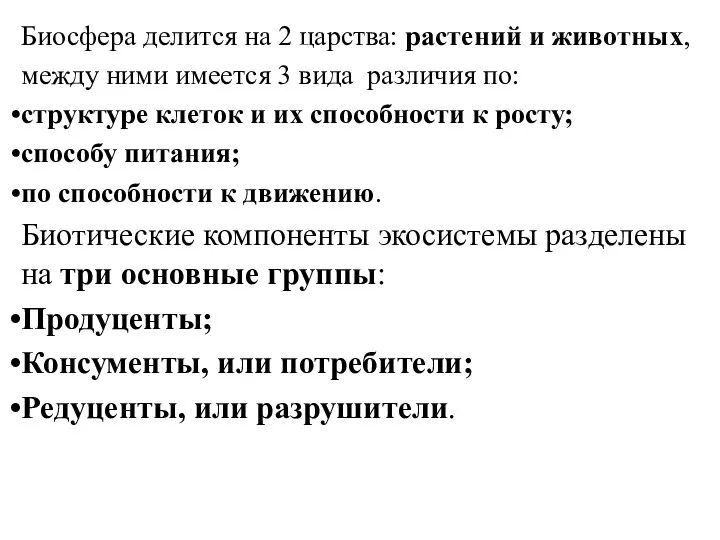 Биосфера делится на 2 царства: растений и животных, между ними имеется 3 вида различия по:
•структуре клеток и их способности к росту;
•способу питания;
•по способности к движению.

Биотические компоненты экосистемы разделены на три основные группы:
•Продуценты;
•Консументы, или потребители;
•Редуценты, или разрушители.